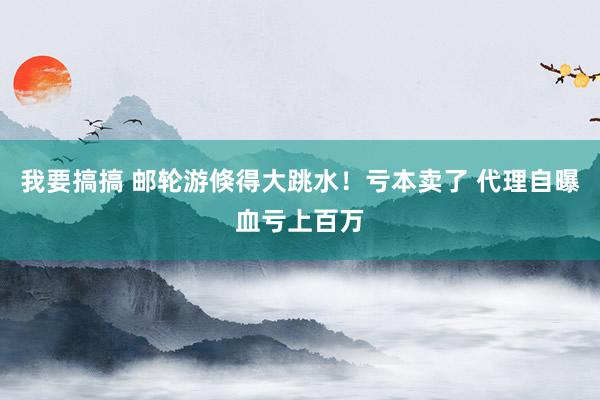 我要搞搞 邮轮游倏得大跳水！亏本卖了 代理自曝血亏上百万